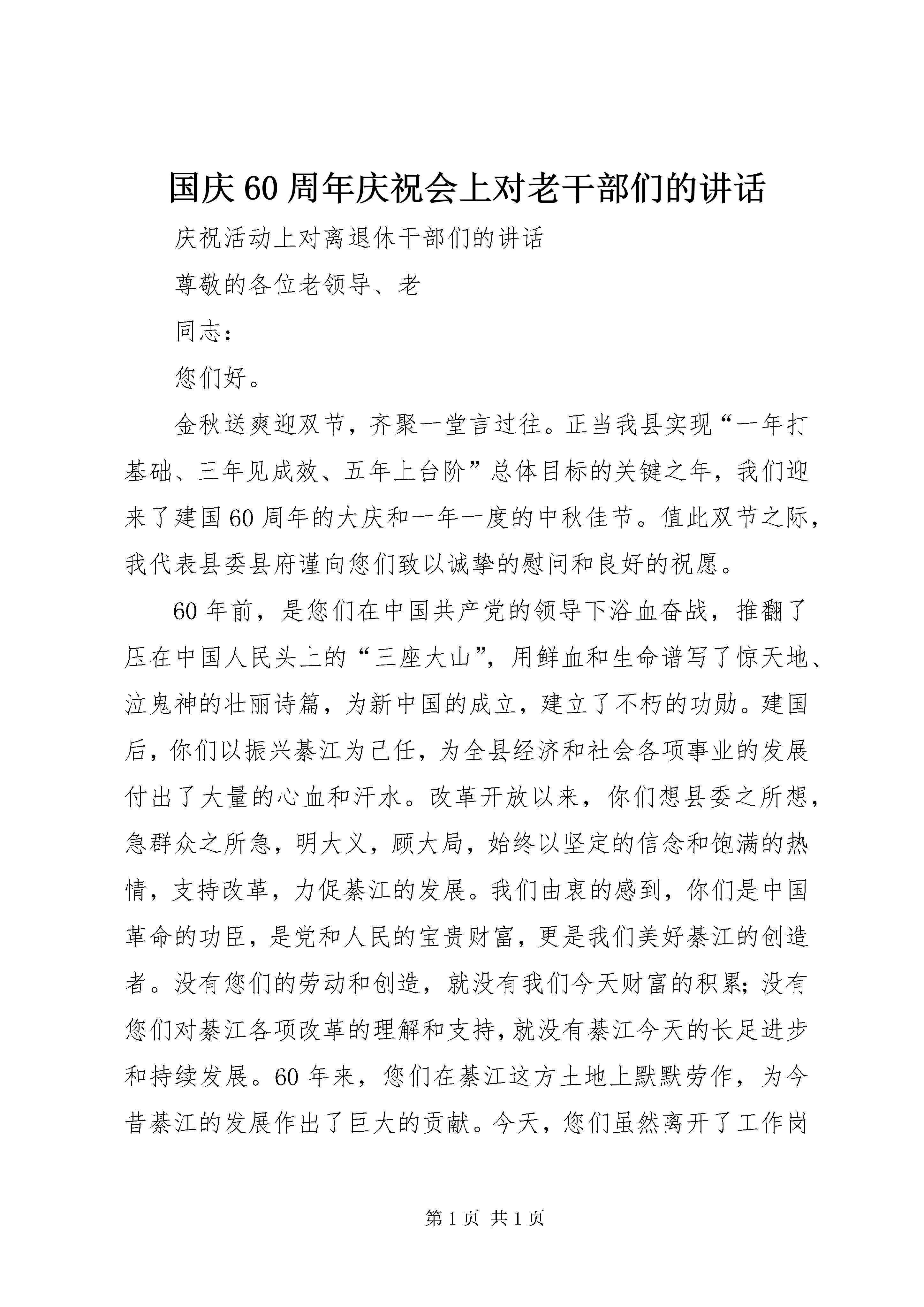 国庆60周年庆祝会上对老干部们的讲话

庆祝活动上对离退休干部们的讲话

尊敬的各位老领导、老

同志：

您们好。

金秋送爽迎双节，齐聚一堂言过往。正当我县实现“一年打基础、三年见成效、五年上台阶”总体目标的关键之年，我们迎来了建国60周年的大庆和一年一度的中秋佳节。值此双节之际，我代表县委县府谨向您们致以诚挚的慰问和良好的祝愿。

60年前，是您们在中国共产党的领导下浴血奋战，推翻了压在中国人民头上的“三座大山”，用鲜血和生命谱写了惊天地、泣鬼神的壮丽诗篇，为新中国的成立，建立了不朽的功勋。建国后，你们以振兴綦江为己任，为全县经济和社会各项事业的发展付出了大量的心血和汗水。改革开放以来，你们想县委之所想，急群众之所急，明大义，顾大局，始终以坚定的信念和饱满的热情，支持改革，力促綦江的发展。我们由衷的感到，你们是中国革命的功臣，是党和人民的宝贵财富，更是我们美好綦江的创造者。没有您们的劳动和创造，就没有我们今天财富的积累；没有您们对綦江各项改革的理解和支持，就没有綦江今天的长足进步和持续发展。60年来，您们在綦江这方土地上默默劳作，为今昔綦江的发展作出了巨大的贡献。今天，您们虽然离开了工作岗

第1页 共1页